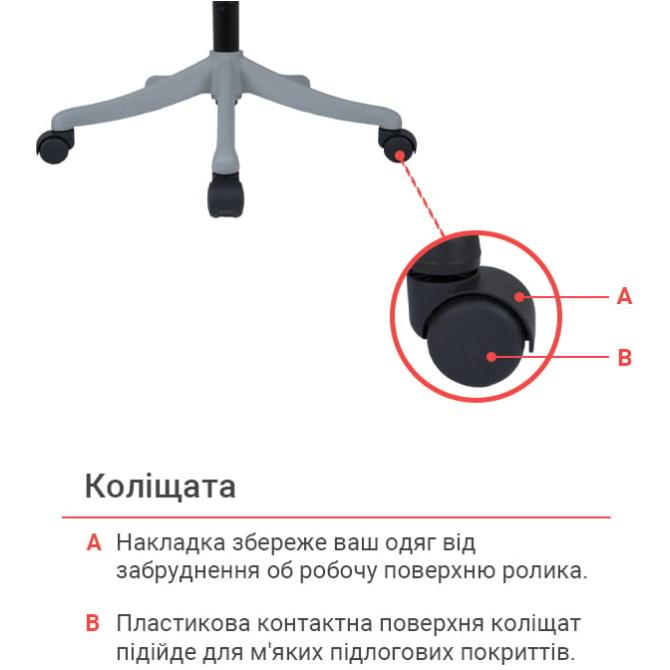 A

B

Коліщата

A Накладка збереже ваш одяг від забруднення об робочу поверхню ролика.

B Пластикова контактна поверхня коліщат підійде для м'яких підлогових покриттів.